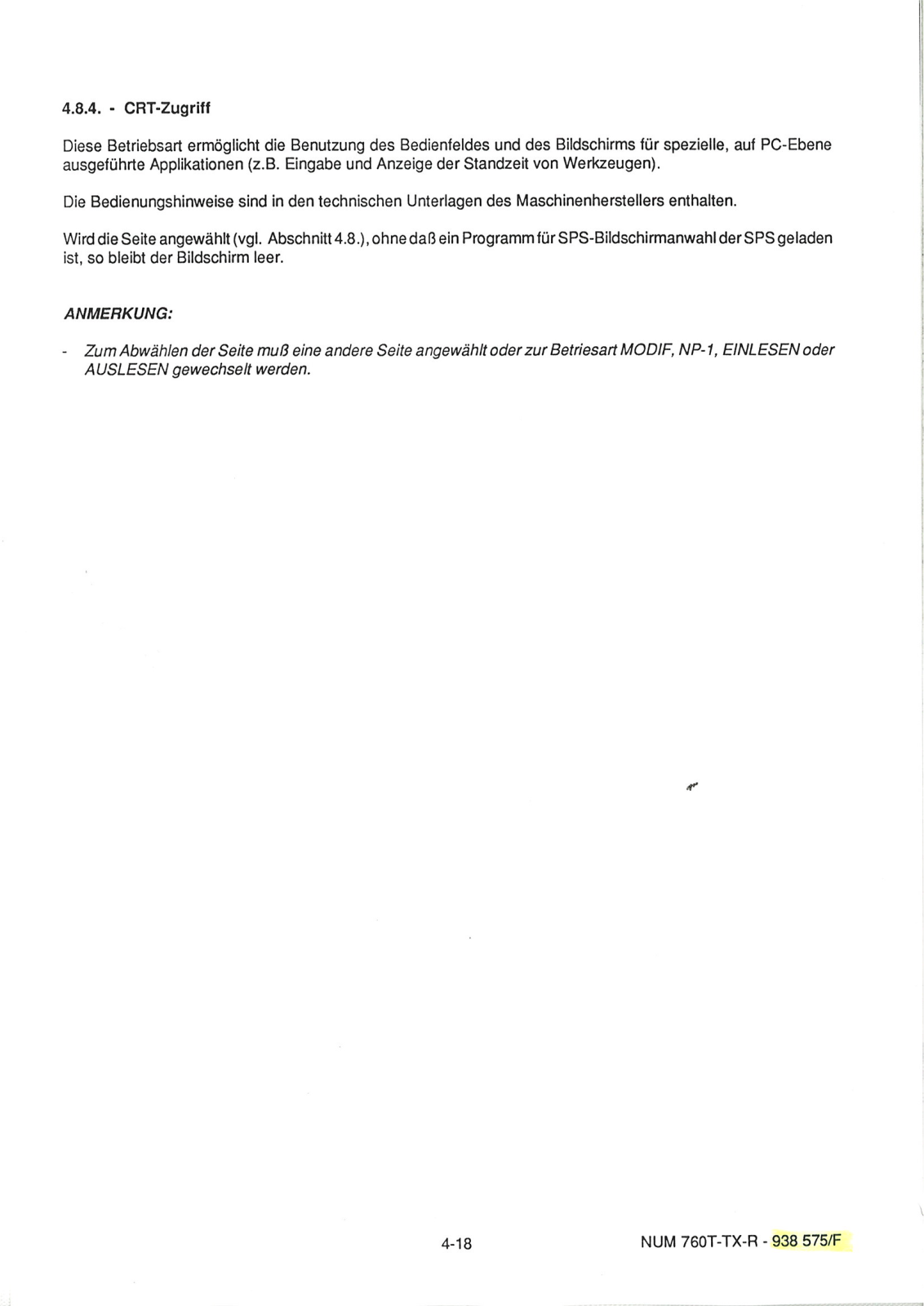 4.8.4. - CRT-Zugriff

Diese Betriebsart ermöglicht die Benutzung des Bedienfeldes und des Bildschirms für spezielle, auf PC-Ebene ausgeführte Applikationen (z.B. Eingabe und Anzeige der Standzeit von Werkzeugen).

Die Bedienungshinweise sind in den technischen Unterlagen des Maschinenherstellers enthalten.

Wird die Seite angewählt (vgl. Abschnitt 4.8.), ohne daß ein Programm für SPS-Bildschirmanwahl der SPS geladen ist, so bleibt der Bildschirm leer.

ANMERKUNG:

- Zum Abwählen der Seite muß eine andere Seite angewählt oder zur Betriesart MODIF, NP-1, EINLESEN oder AUSLESEN gewechselt werden.

4-18

NUM 760T-TX-R - 938 575/F